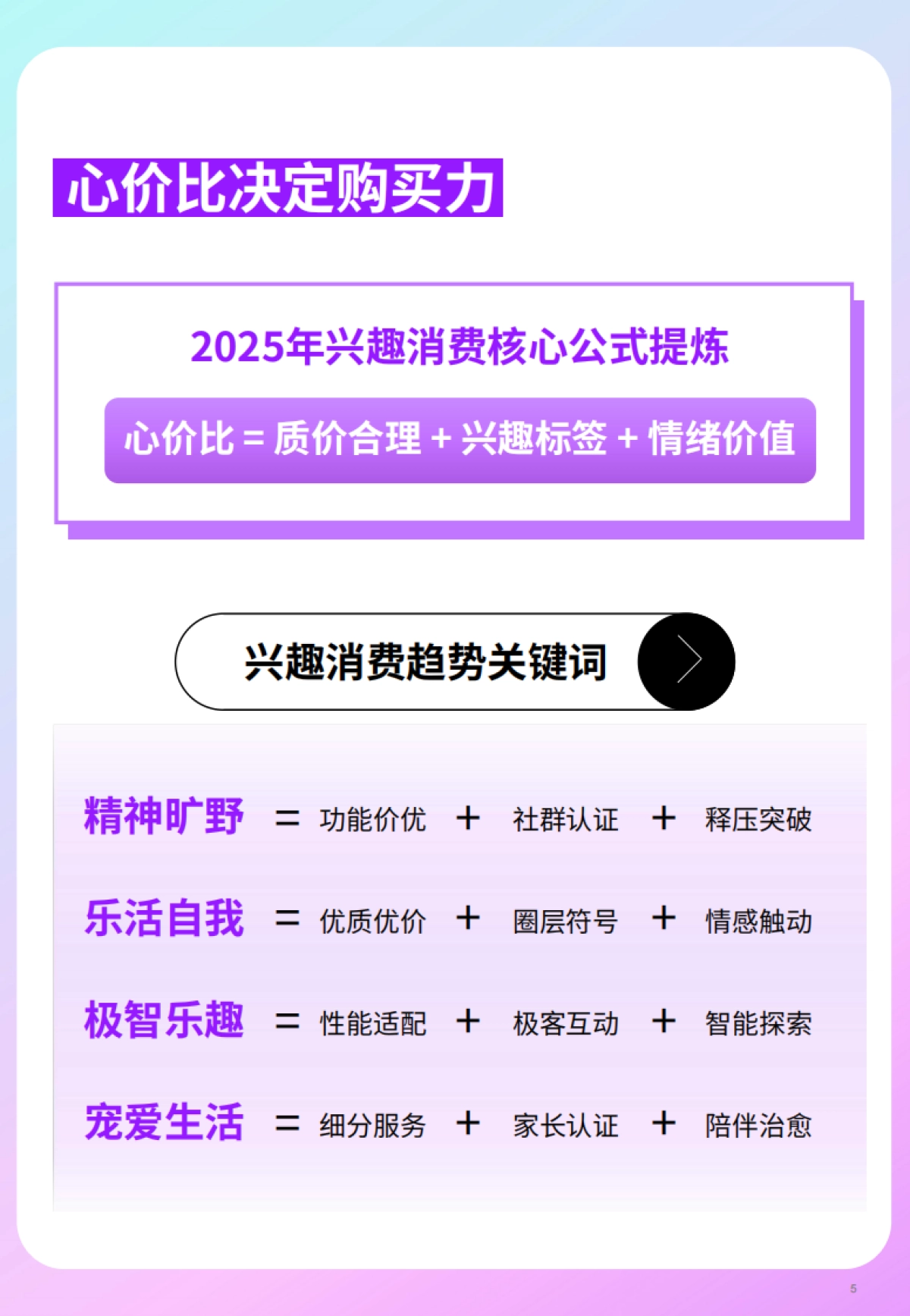 心价比决定购买力

2025年兴趣消费核心公式提炼

心价比 = 质价合理 + 兴趣标签 + 情绪价值

兴趣消费趋势关键词

精神旷野 = 功能价优 + 社群认证 + 释压突破

乐活自我 = 优质优价 + 圈层符号 + 情感触动

极智乐趣 = 性能适配 + 极客互动 + 智能探索

宠爱生活 = 细分服务 + 家长认证 + 陪伴治愈

5